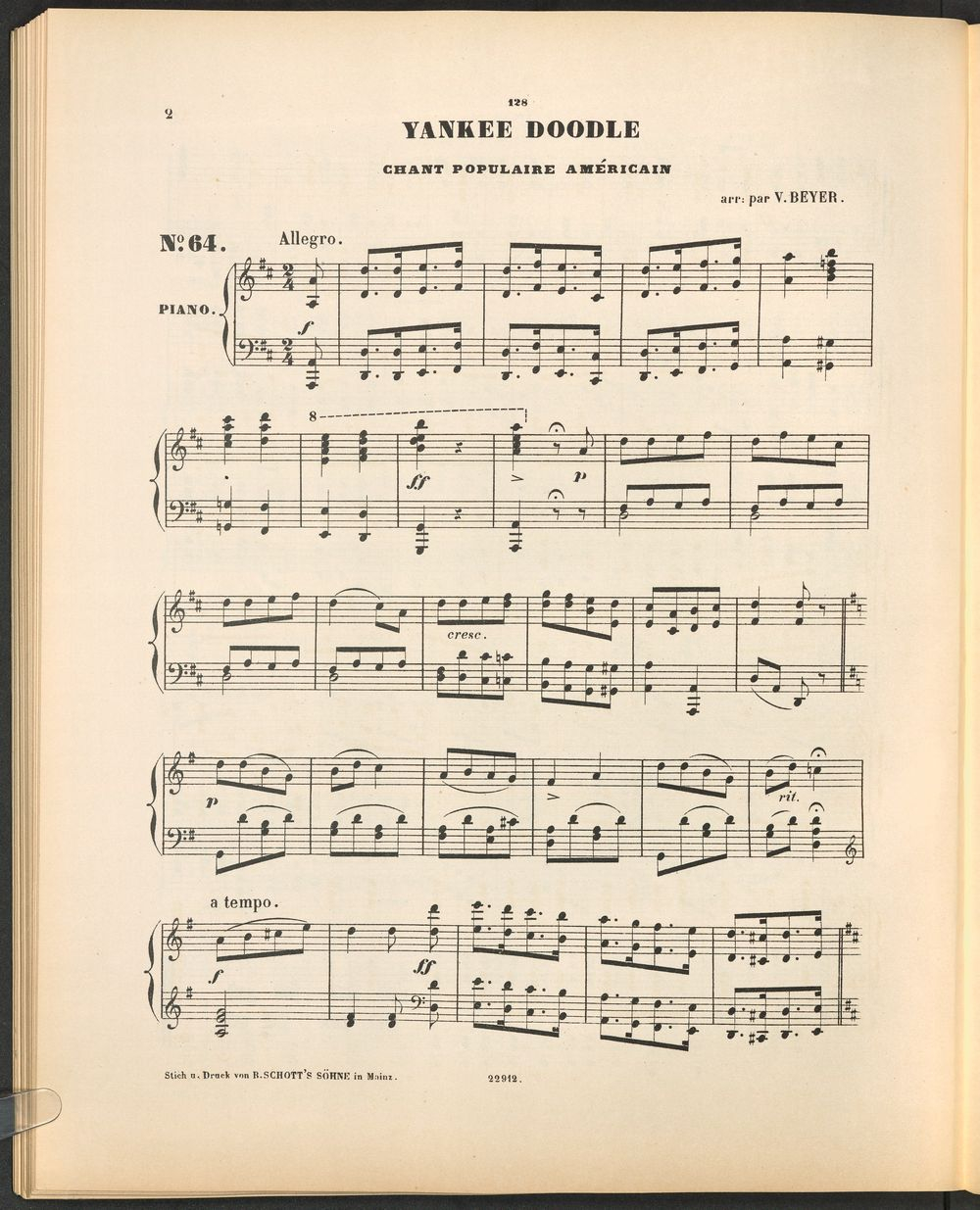 2

128

YANKEE DOODLE

CHANT POPULAIRE AMÉRICAIN

arr: par V. BEYER.

No 64.

Allegro.

PIANO.

f

8

ff

p

cresc.

p

rit.

a tempo.

f

ff

Stich u. Druck von B. SCHOTT'S SÖHNE in Mainz.

22912.